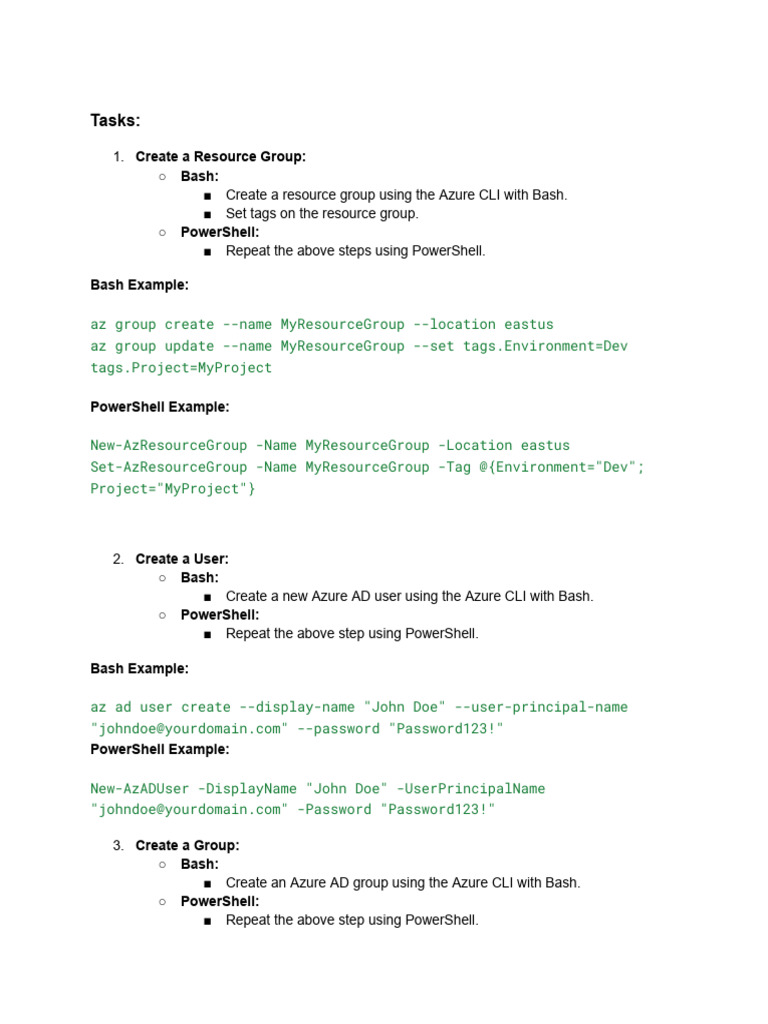 Tasks:

1. Create a Resource Group:
○ Bash:
■ Create a resource group using the Azure CLI with Bash.
■ Set tags on the resource group.
○ PowerShell:
■ Repeat the above steps using PowerShell.

Bash Example:

az group create --name MyResourceGroup --location eastus
az group update --name MyResourceGroup --set tags.Environment=Dev tags.Project=MyProject

PowerShell Example:

New-AzResourceGroup -Name MyResourceGroup -Location eastus
Set-AzResourceGroup -Name MyResourceGroup -Tag @{Environment="Dev"; Project="MyProject"}

2. Create a User:
○ Bash:
■ Create a new Azure AD user using the Azure CLI with Bash.
○ PowerShell:
■ Repeat the above step using PowerShell.

Bash Example:

az ad user create --display-name "John Doe" --user-principal-name "johndoe@yourdomain.com" --password "Password123!"
PowerShell Example:

New-AzADUser -DisplayName "John Doe" -UserPrincipalName "johndoe@yourdomain.com" -Password "Password123!"

3. Create a Group:
○ Bash:
■ Create an Azure AD group using the Azure CLI with Bash.
○ PowerShell:
■ Repeat the above step using PowerShell.